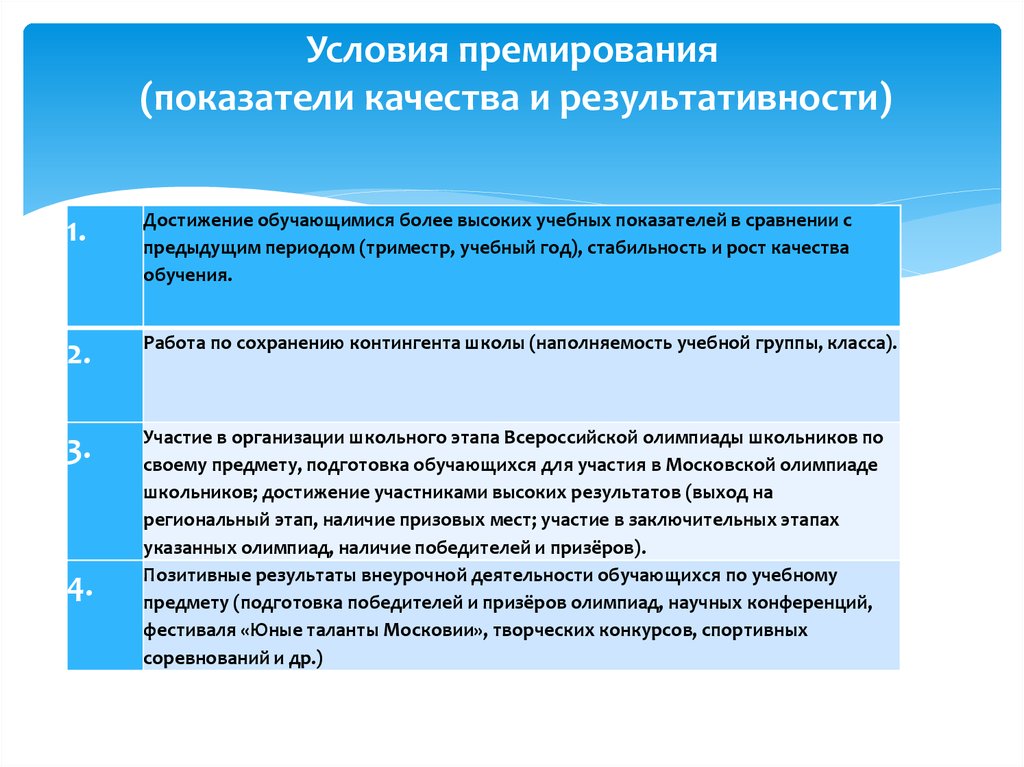 Условия премирования
(показатели качества и результативности)

| | |
|---|---|
| 1. | Достижение обучающимися более высоких учебных показателей в сравнении с предыдущим периодом (триместр, учебный год), стабильность и рост качества обучения. |
| 2. | Работа по сохранению контингента школы (наполняемость учебной группы, класса). |
| 3. | Участие в организации школьного этапа Всероссийской олимпиады школьников по своему предмету, подготовка обучающихся для участия в Московской олимпиаде школьников; достижение участниками высоких результатов (выход на региональный этап, наличие призовых мест; участие в заключительных этапах указанных олимпиад, наличие победителей и призёров). |
| 4. | Позитивные результаты внеурочной деятельности обучающихся по учебному предмету (подготовка победителей и призёров олимпиад, научных конференций, фестиваля «Юные таланты Московии», творческих конкурсов, спортивных соревнований и др.) |